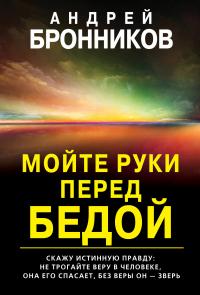 АНДРЕЙ
БРОННИКОВ

МОЙТЕ РУКИ ПЕРЕД БЕДОЙ

СКАЖУ ИСТИННУЮ ПРАВДУ: НЕ ТРОГАЙТЕ ВЕРУ В ЧЕЛОВЕКЕ, ОНА ЕГО СПАСАЕТ, БЕЗ ВЕРЫ ОН — ЗВЕРЬ